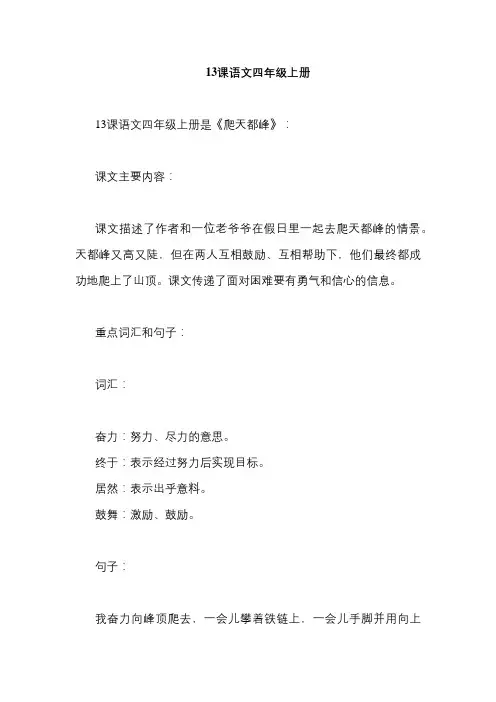 13课语文四年级上册

13课语文四年级上册是《爬天都峰》：

课文主要内容：

课文描述了作者和一位老爷爷在假日里一起去爬天都峰的情景。天都峰又高又陡，但在两人互相鼓励、互相帮助下，他们最终都成功地爬上了山顶。课文传递了面对困难要有勇气和信心的信息。

重点词汇和句子：

词汇：

奋力：努力、尽力的意思。
终于：表示经过努力后实现目标。
居然：表示出乎意料。
鼓舞：激励、鼓励。

句子：

我奋力向峰顶爬去，一会儿攀着铁链上，一会儿手脚并用向上